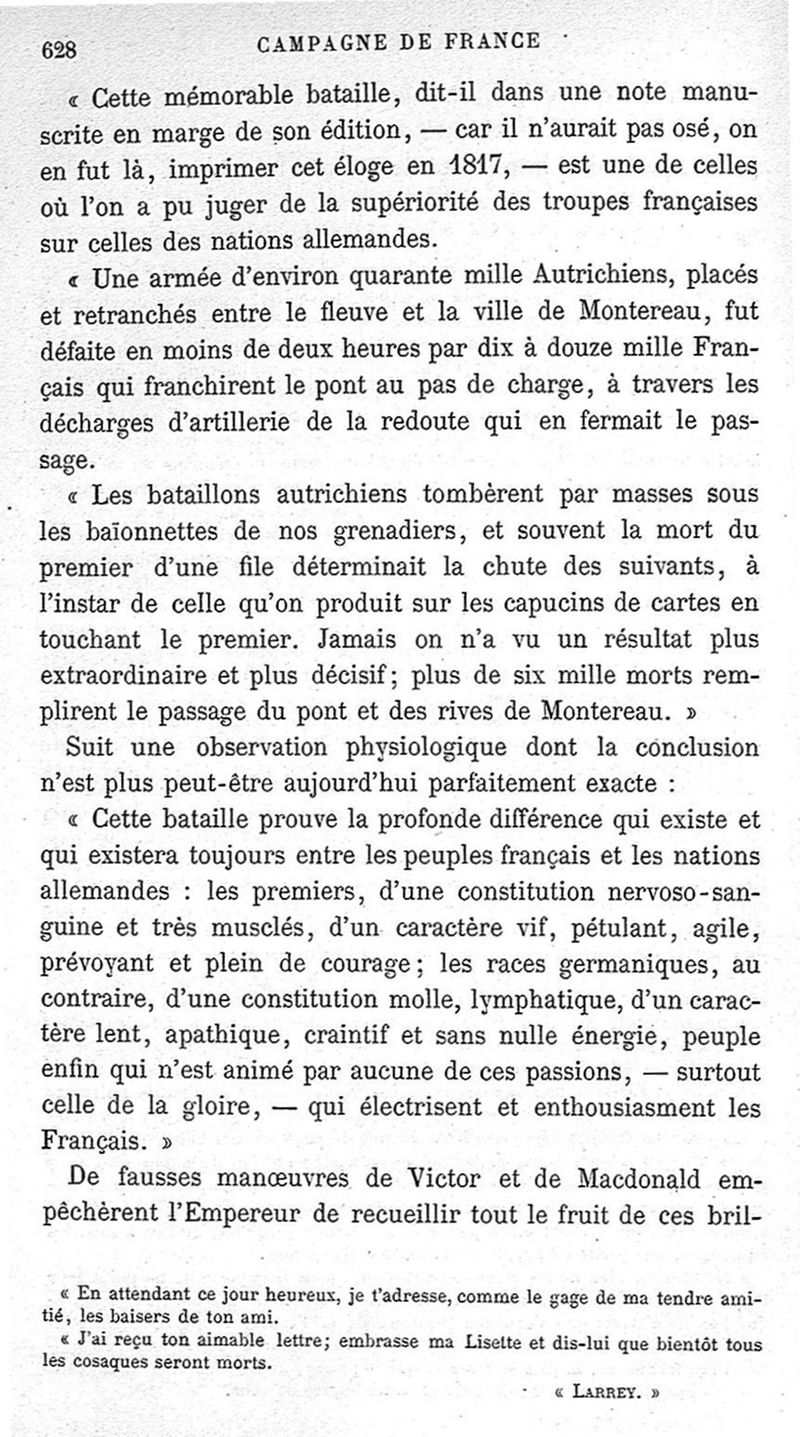 628 CAMPAGNE DE FRANCE

« Cette mémorable bataille, dit-il dans une note manuscrite en marge de son édition, — car il n'aurait pas osé, on en fut là, imprimer cet éloge en 1817, — est une de celles où l'on a pu juger de la supériorité des troupes françaises sur celles des nations allemandes.

« Une armée d'environ quarante mille Autrichiens, placés et retranchés entre le fleuve et la ville de Montereau, fut défaite en moins de deux heures par dix à douze mille Français qui franchirent le pont au pas de charge, à travers les décharges d'artillerie de la redoute qui en fermait le passage.

« Les bataillons autrichiens tombèrent par masses sous les baïonnettes de nos grenadiers, et souvent la mort du premier d'une file déterminait la chute des suivants, à l'instar de celle qu'on produit sur les capucins de cartes en touchant le premier. Jamais on n'a vu un résultat plus extraordinaire et plus décisif; plus de six mille morts remplirent le passage du pont et des rives de Montereau. »

Suit une observation physiologique dont la conclusion n'est plus peut-être aujourd'hui parfaitement exacte :

« Cette bataille prouve la profonde différence qui existe et qui existera toujours entre les peuples français et les nations allemandes : les premiers, d'une constitution nervoso-sanguine et très musclés, d'un caractère vif, pétulant, agile, prévoyant et plein de courage; les races germaniques, au contraire, d'une constitution molle, lymphatique, d'un caractère lent, apathique, craintif et sans nulle énergie, peuple enfin qui n'est animé par aucune de ces passions, — surtout celle de la gloire, — qui électrisent et enthousiasment les Français. »

De fausses manœuvres de Victor et de Macdonald empêchèrent l'Empereur de recueillir tout le fruit de ces bril-

« En attendant ce jour heureux, je t'adresse, comme le gage de ma tendre amitié, les baisers de ton ami.

« J'ai reçu ton aimable lettre; embrasse ma Lisette et dis-lui que bientôt tous les cosaques seront morts.

« LARREY. »